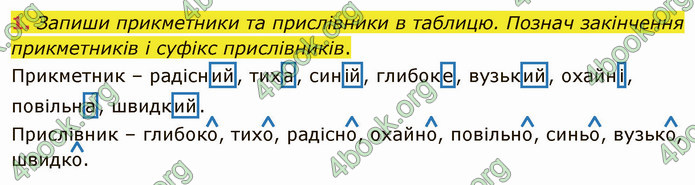 1. Запиши прикметники та прислівники в таблицю. Познач закінчення прикметників і суфікс прислівників.

Прикметник – радісний, тиха, синій, глибоке, вузький, охайні, повільна, швидкий.

Прислівник – глибоко, тихо, радісно, охайно, повільно, синьо, вузько, швидко.

4book.org